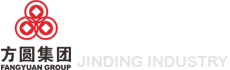 方圆集团
FANGYUAN GROUP
JINDING INDUSTRY